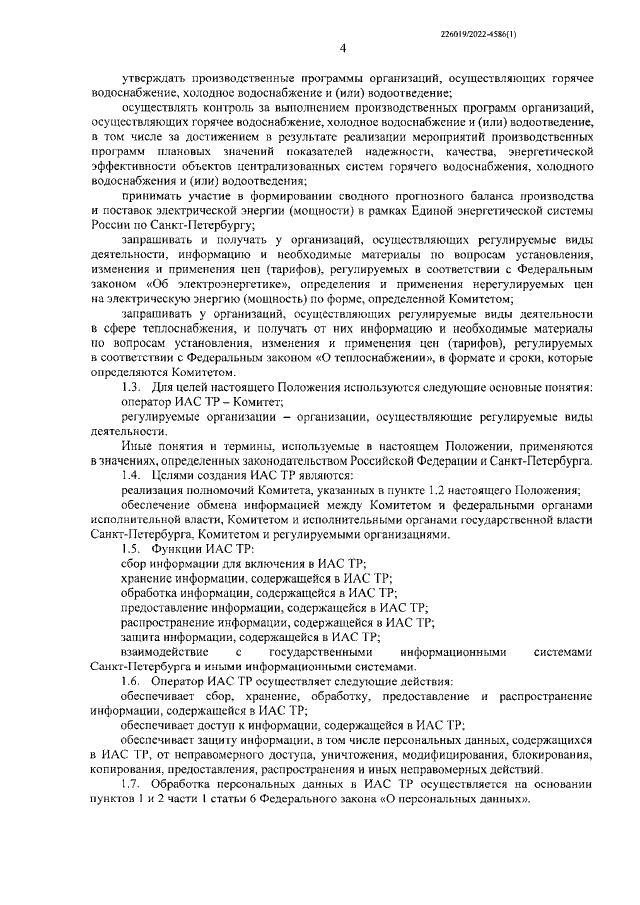 226019/2022-4586(1)

4

утверждать производственные программы организаций, осуществляющих горячее водоснабжение, холодное водоснабжение и (или) водоотведение;

осуществлять контроль за выполнением производственных программ организаций, осуществляющих горячее водоснабжение, холодное водоснабжение и (или) водоотведение, в том числе за достижением в результате реализации мероприятий производственных программ плановых значений показателей надежности, качества, энергетической эффективности объектов централизованных систем горячего водоснабжения, холодного водоснабжения и (или) водоотведения;

принимать участие в формировании сводного прогнозного баланса производства и поставок электрической энергии (мощности) в рамках Единой энергетической системы России по Санкт-Петербургу;

запрашивать и получать у организаций, осуществляющих регулируемые виды деятельности, информацию и необходимые материалы по вопросам установления, изменения и применения цен (тарифов), регулируемых в соответствии с Федеральным законом «Об электроэнергетике», определения и применения нерегулируемых цен на электрическую энергию (мощность) по форме, определенной Комитетом;

запрашивать у организаций, осуществляющих регулируемые виды деятельности в сфере теплоснабжения, и получать от них информацию и необходимые материалы по вопросам установления, изменения и применения цен (тарифов), регулируемых в соответствии с Федеральным законом «О теплоснабжении», в формате и сроки, которые определяются Комитетом.

1.3. Для целей настоящего Положения используются следующие основные понятия:

оператор ИАС ТР – Комитет;

регулируемые организации – организации, осуществляющие регулируемые виды деятельности.

Иные понятия и термины, используемые в настоящем Положении, применяются в значениях, определенных законодательством Российской Федерации и Санкт-Петербурга.

1.4. Целями создания ИАС ТР являются:

реализация полномочий Комитета, указанных в пункте 1.2 настоящего Положения;

обеспечение обмена информацией между Комитетом и федеральными органами исполнительной власти, Комитетом и исполнительными органами государственной власти Санкт-Петербурга, Комитетом и регулируемыми организациями.

1.5. Функции ИАС ТР:

сбор информации для включения в ИАС ТР;

хранение информации, содержащейся в ИАС ТР;

обработка информации, содержащейся в ИАС ТР;

предоставление информации, содержащейся в ИАС ТР;

распространение информации, содержащейся в ИАС ТР;

защита информации, содержащейся в ИАС ТР;

взаимодействие с государственными информационными системами Санкт-Петербурга и иными информационными системами.

1.6. Оператор ИАС ТР осуществляет следующие действия:

обеспечивает сбор, хранение, обработку, предоставление и распространение информации, содержащейся в ИАС ТР;

обеспечивает доступ к информации, содержащейся в ИАС ТР;

обеспечивает защиту информации, в том числе персональных данных, содержащихся в ИАС ТР, от неправомерного доступа, уничтожения, модифицирования, блокирования, копирования, предоставления, распространения и иных неправомерных действий.

1.7. Обработка персональных данных в ИАС ТР осуществляется на основании пунктов 1 и 2 части 1 статьи 6 Федерального закона «О персональных данных».